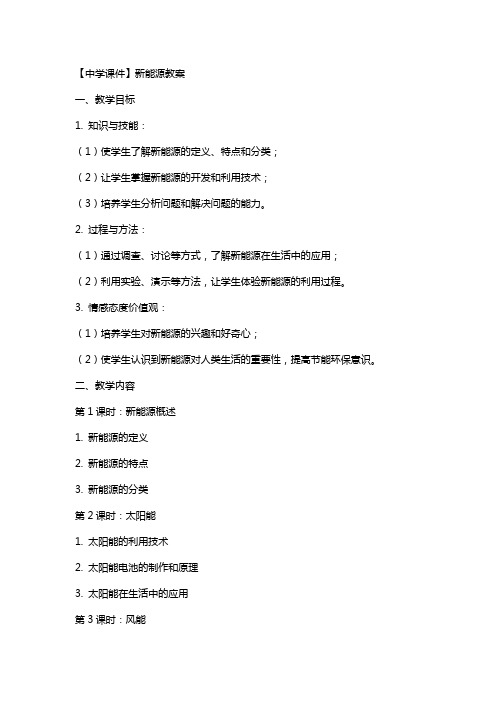 【中学课件】新能源教案

一、教学目标

1. 知识与技能：

（1）使学生了解新能源的定义、特点和分类；

（2）让学生掌握新能源的开发和利用技术；

（3）培养学生分析问题和解决问题的能力。

2. 过程与方法：

（1）通过调查、讨论等方式，了解新能源在生活中的应用；

（2）利用实验、演示等方法，让学生体验新能源的利用过程。

3. 情感态度价值观：

（1）培养学生对新能源的兴趣和好奇心；

（2）使学生认识到新能源对人类生活的重要性，提高节能环保意识。

二、教学内容

第 1 课时：新能源概述

1. 新能源的定义

2. 新能源的特点

3. 新能源的分类

第 2 课时：太阳能

1. 太阳能的利用技术

2. 太阳能电池的制作和原理

3. 太阳能在生活中的应用

第 3 课时：风能